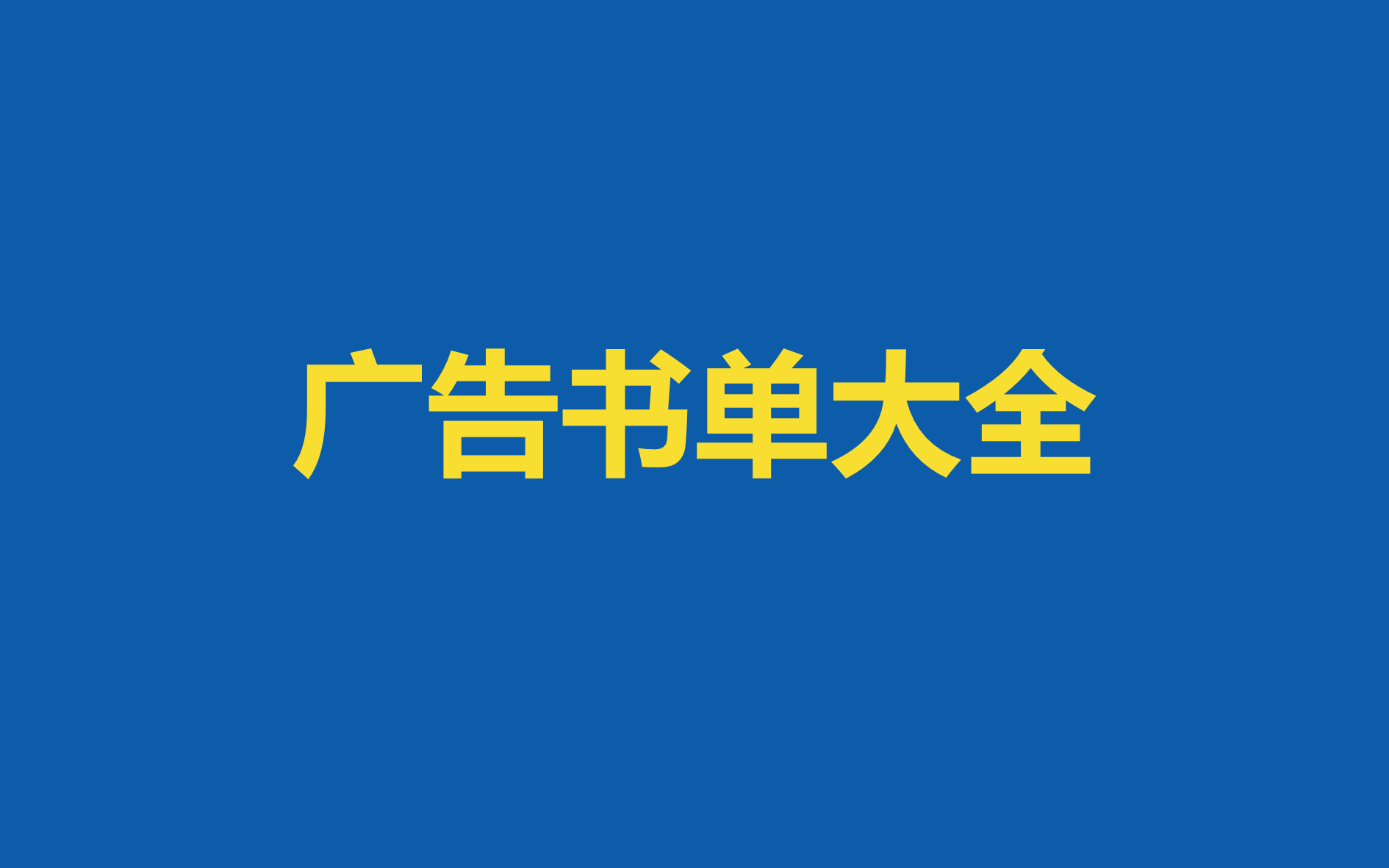 广告书单大全